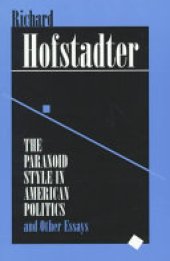 Richard
Hofstadter

THE
PARANOID
STYLE IN
AMERICAN
POLITICS
and Other Essays